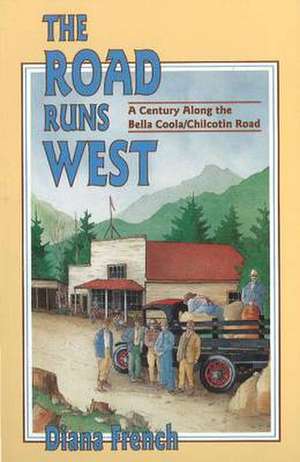 THE ROAD RUNS WEST

A Century Along the Bella Coola/Chilcotin Road

Diana French